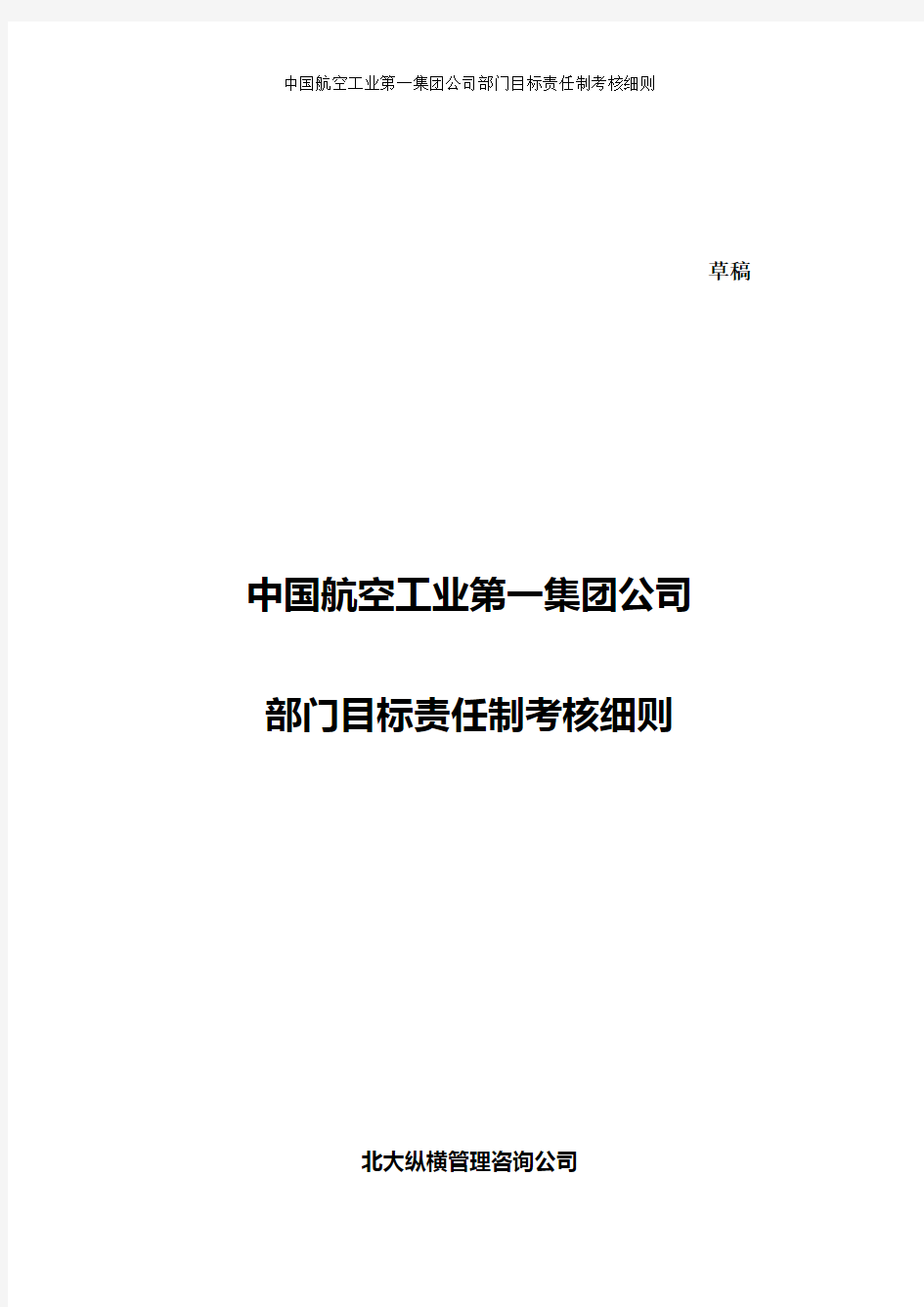 中国航空工业第一集团公司部门目标责任制考核细则

草稿

中国航空工业第一集团公司

部门目标责任制考核细则

北大纵横管理咨询公司